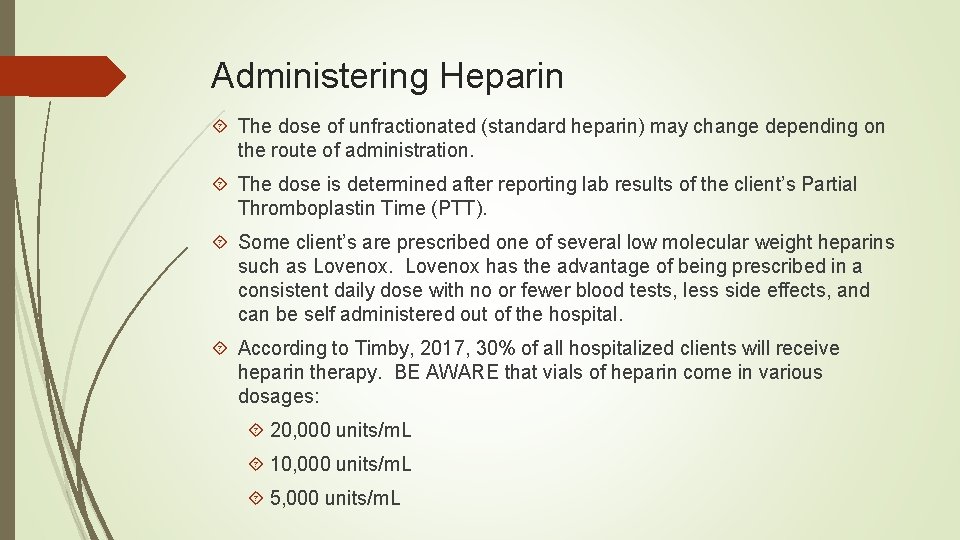 Administering Heparin

The dose of unfractionated (standard heparin) may change depending on the route of administration.

The dose is determined after reporting lab results of the client's Partial Thromboplastin Time (PTT).

Some client's are prescribed one of several low molecular weight heparins such as Lovenox. Lovenox has the advantage of being prescribed in a consistent daily dose with no or fewer blood tests, less side effects, and can be self administered out of the hospital.

According to Timby, 2017, 30% of all hospitalized clients will receive heparin therapy. BE AWARE that vials of heparin come in various dosages:

20,000 units/mL

10,000 units/mL

5,000 units/mL